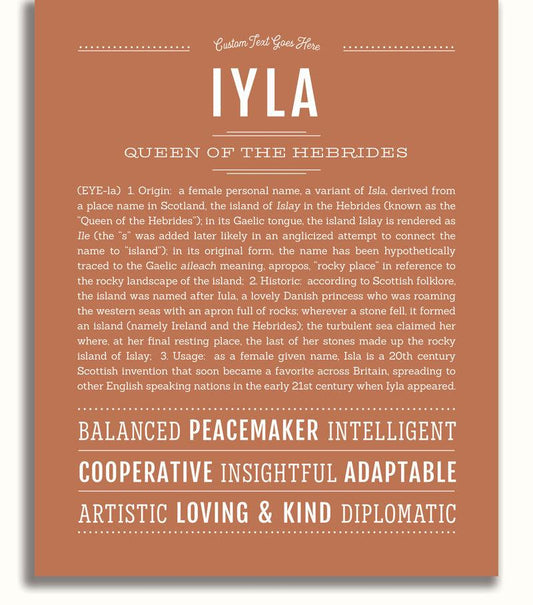 Custom Text Goes Here

IYLA

QUEEN OF THE HEBRIDES

(EYE-la) 1. Origin: a female personal name, a variant of Isla, derived from a place name in Scotland, the island of Islay in the Hebrides (known as the "Queen of the Hebrides"); in its Gaelic tongue, the island Islay is rendered as Ile (the "s" was added later likely in an anglicized attempt to connect the name to "island"); in its original form, the name has been hypothetically traced to the Gaelic aileach meaning, apropos, "rocky place" in reference to the rocky landscape of the island; 2. Historic: according to Scottish folklore, the island was named after Iula, a lovely Danish princess who was roaming the western seas with an apron full of rocks; wherever a stone fell, it formed an island (namely Ireland and the Hebrides); the turbulent sea claimed her where, at her final resting place, the last of her stones made up the rocky island of Islay; 3. Usage: as a female given name, Isla is a 20th century Scottish invention that soon became a favorite across Britain, spreading to other English speaking nations in the early 21st century when Iyla appeared.

BALANCED PEACEMAKER INTELLIGENT

COOPERATIVE INSIGHTFUL ADAPTABLE

ARTISTIC LOVING & KIND DIPLOMATIC